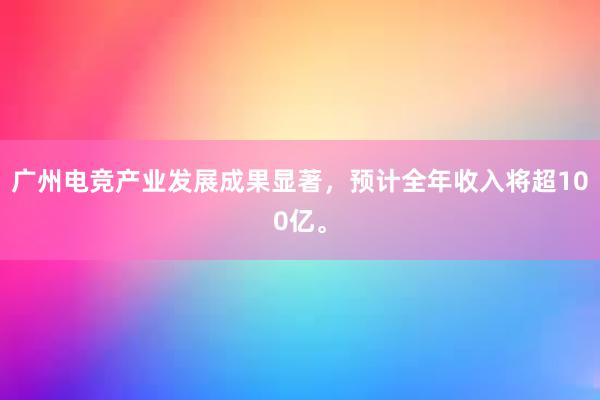 广州电竞产业发展成果显著，预计全年收入将超100亿。